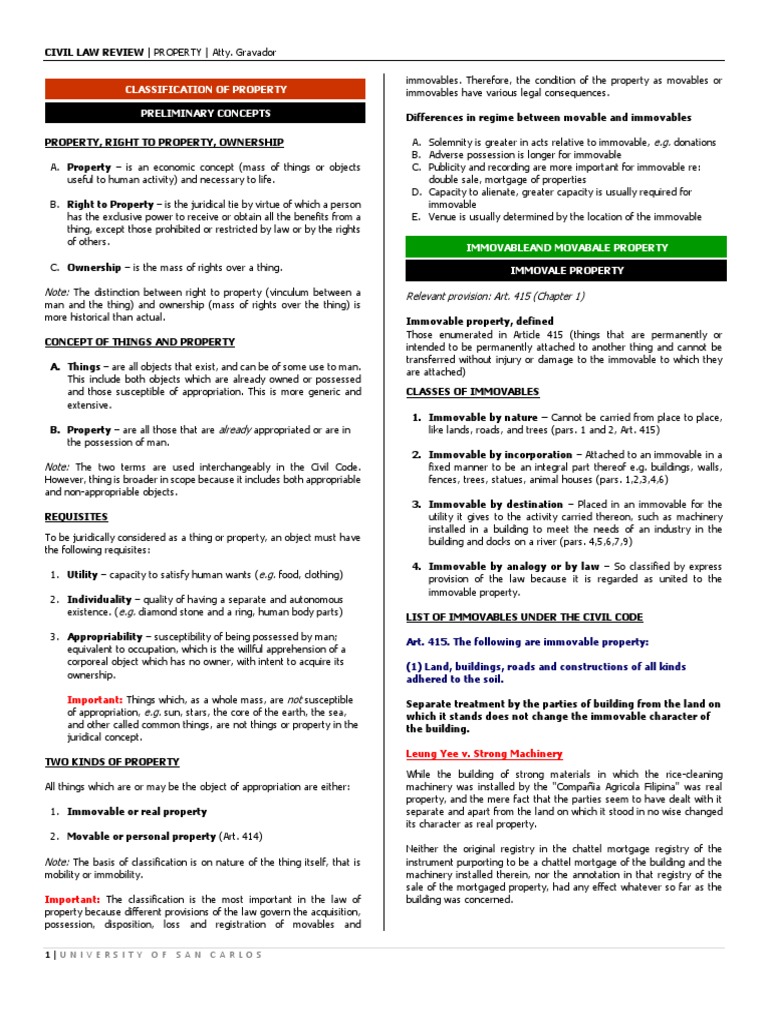 CIVIL LAW REVIEW | PROPERTY | Atty. Gravador

CLASSIFICATION OF PROPERTY

PRELIMINARY CONCEPTS

PROPERTY, RIGHT TO PROPERTY, OWNERSHIP

A. Property – is an economic concept (mass of things or objects useful to human activity) and necessary to life.

B. Right to Property – is the juridical tie by virtue of which a person has the exclusive power to receive or obtain all the benefits from a thing, except those prohibited or restricted by law or by the rights of others.

C. Ownership – is the mass of rights over a thing.

Note: The distinction between right to property (vinculum between a man and the thing) and ownership (mass of rights over the thing) is more historical than actual.

CONCEPT OF THINGS AND PROPERTY

A. Things – are all objects that exist, and can be of some use to man. This include both objects which are already owned or possessed and those susceptible of appropriation. This is more generic and extensive.

B. Property – are all those that are already appropriated or are in the possession of man.

Note: The two terms are used interchangeably in the Civil Code. However, thing is broader in scope because it includes both appropriable and non-appropriable objects.

REQUISITES

To be juridically considered as a thing or property, an object must have the following requisites:

1. Utility – capacity to satisfy human wants (e.g. food, clothing)

2. Individuality – quality of having a separate and autonomous existence. (e.g. diamond stone and a ring, human body parts)

3. Appropriability – susceptibility of being possessed by man; equivalent to occupation, which is the willful apprehension of a corporeal object which has no owner, with intent to acquire its ownership.

Important: Things which, as a whole mass, are not susceptible of appropriation, e.g. sun, stars, the core of the earth, the sea, and other called common things, are not things or property in the juridical concept.

TWO KINDS OF PROPERTY

All things which are or may be the object of appropriation are either:

1. Immovable or real property

2. Movable or personal property (Art. 414)

Note: The basis of classification is on nature of the thing itself, that is mobility or immobility.

Important: The classification is the most important in the law of property because different provisions of the law govern the acquisition, possession, disposition, loss and registration of movables and immovables. Therefore, the condition of the property as movables or immovables have various legal consequences.

Differences in regime between movable and immovables

A. Solemnity is greater in acts relative to immovable, e.g. donations
B. Adverse possession is longer for immovable
C. Publicity and recording are more important for immovable re: double sale, mortgage of properties
D. Capacity to alienate, greater capacity is usually required for immovable
E. Venue is usually determined by the location of the immovable

IMMOVABLEAND MOVABALE PROPERTY

IMMOVALE PROPERTY

Relevant provision: Art. 415 (Chapter 1)

Immovable property, defined
Those enumerated in Article 415 (things that are permanently or intended to be permanently attached to another thing and cannot be transferred without injury or damage to the immovable to which they are attached)

CLASSES OF IMMOVABLES

1. Immovable by nature – Cannot be carried from place to place, like lands, roads, and trees (pars. 1 and 2, Art. 415)

2. Immovable by incorporation – Attached to an immovable in a fixed manner to be an integral part thereof e.g. buildings, walls, fences, trees, statues, animal houses (pars. 1,2,3,4,6)

3. Immovable by destination – Placed in an immovable for the utility it gives to the activity carried thereon, such as machinery installed in a building to meet the needs of an industry in the building and docks on a river (pars. 4,5,6,7,9)

4. Immovable by analogy or by law – So classified by express provision of the law because it is regarded as united to the immovable property.

LIST OF IMMOVABLES UNDER THE CIVIL CODE

Art. 415. The following are immovable property:

(1) Land, buildings, roads and constructions of all kinds adhered to the soil.

Separate treatment by the parties of building from the land on which it stands does not change the immovable character of the building.

Leung Yee v. Strong Machinery

While the building of strong materials in which the rice-cleaning machinery was installed by the "Compañia Agricola Filipina" was real property, and the mere fact that the parties seem to have dealt with it separate and apart from the land on which it stood in no wise changed its character as real property.

Neither the original registry in the chattel mortgage registry of the instrument purporting to be a chattel mortgage of the building and the machinery installed therein, nor the annotation in that registry of the sale of the mortgaged property, had any effect whatever so far as the building was concerned.

1 | UNIVERSITY OF SAN CARLOS